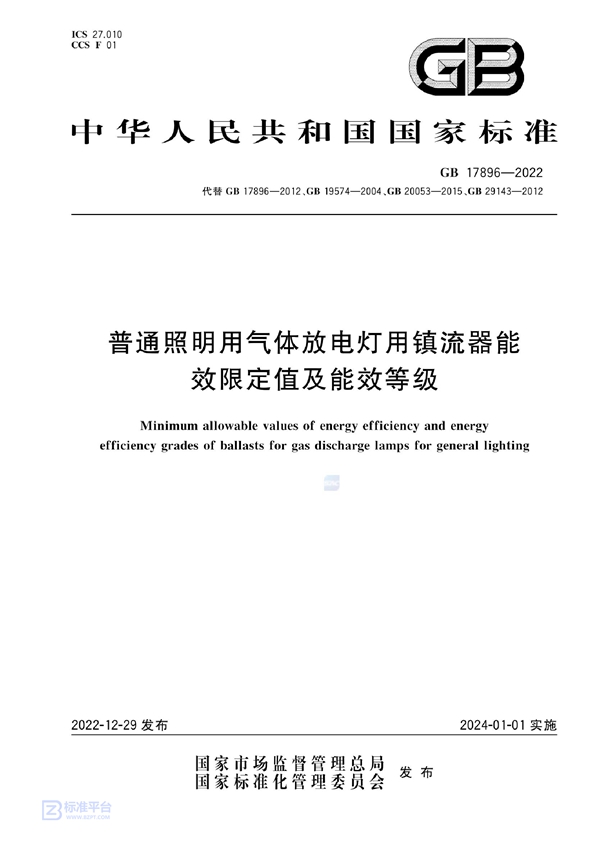 ICS 27.010
CCS F 01

GB

中华人民共和国国家标准

GB 17896—2022
代替 GB 17896—2012、GB 19574—2004、GB 20053—2015、GB 29143—2012

普通照明用气体放电灯用镇流器能效限定值及能效等级

Minimum allowable values of energy efficiency and energy efficiency grades of ballasts for gas discharge lamps for general lighting

2022-12-29 发布

2024-01-01 实施

国家市场监督管理总局
国家标准化管理委员会
发布

标准平台